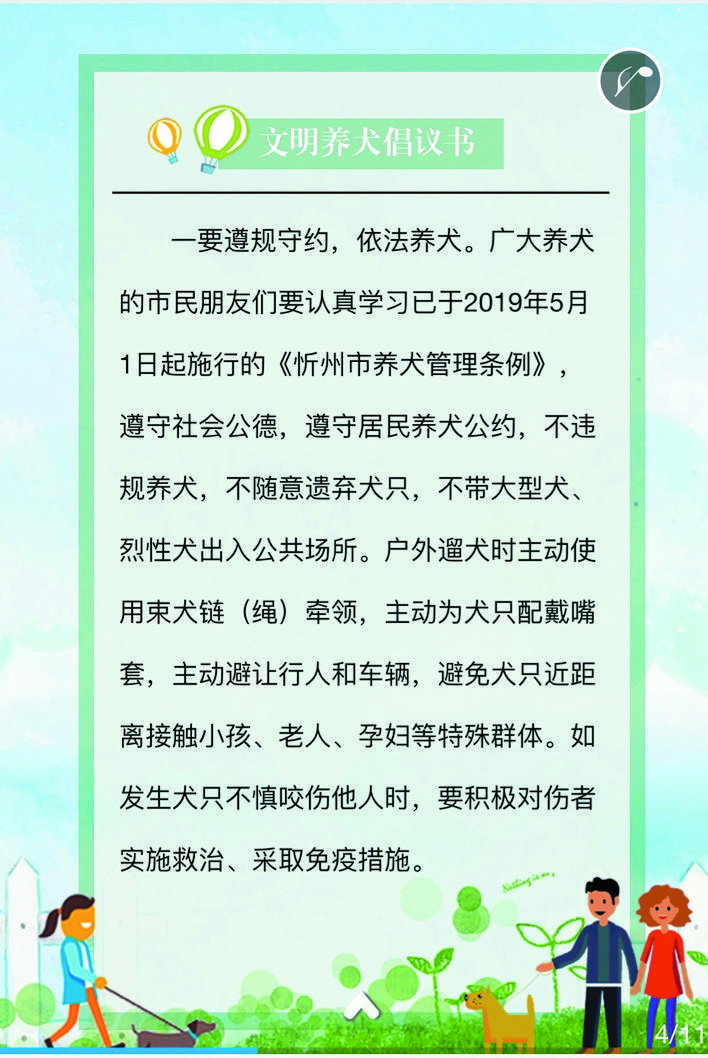 文明养犬倡议书

一要遵规守约，依法养犬。广大养犬的市民朋友们要认真学习已于2019年5月1日起施行的《忻州市养犬管理条例》，遵守社会公德，遵守居民养犬公约，不违规养犬，不随意遗弃犬只，不带大型犬、烈性犬出入公共场所。户外遛犬时主动使用束犬链（绳）牵领，主动为犬只配戴嘴套，主动避让行人和车辆，避免犬只近距离接触小孩、老人、孕妇等特殊群体。如发生犬只不慎咬伤他人时，要积极对伤者实施救治、采取免疫措施。

4/11